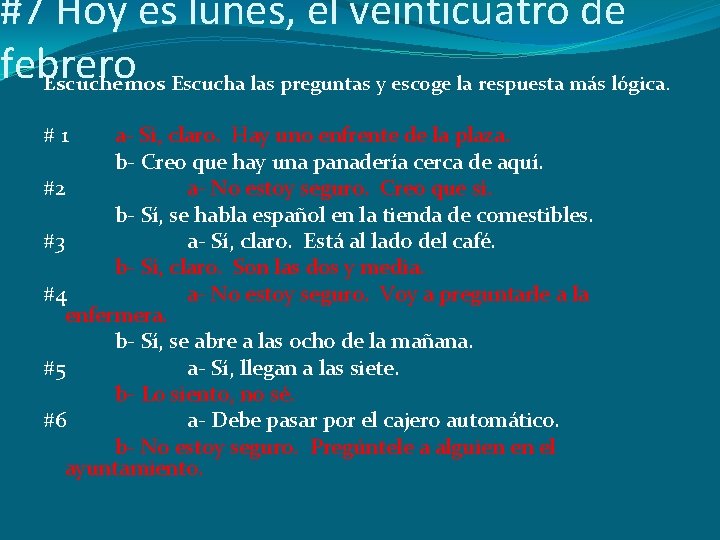 #7 Hoy es lunes, el veinticuatro de febrero

Escuchemos Escucha las preguntas y escoge la respuesta más lógica.

# 1 a- Sí, claro. Hay uno enfrente de la plaza.
b- Creo que hay una panadería cerca de aquí.
#2 a- No estoy seguro. Creo que sí.
b- Sí, se habla español en la tienda de comestibles.
#3 a- Sí, claro. Está al lado del café.
b- Sí, claro. Son las dos y media.
#4 a- No estoy seguro. Voy a preguntarle a la enfermera.
b- Sí, se abre a las ocho de la mañana.
#5 a- Sí, llegan a las siete.
b- Lo siento, no sé.
#6 a- Debe pasar por el cajero automático.
b- No estoy seguro. Pregúntele a alguien en el ayuntamiento.